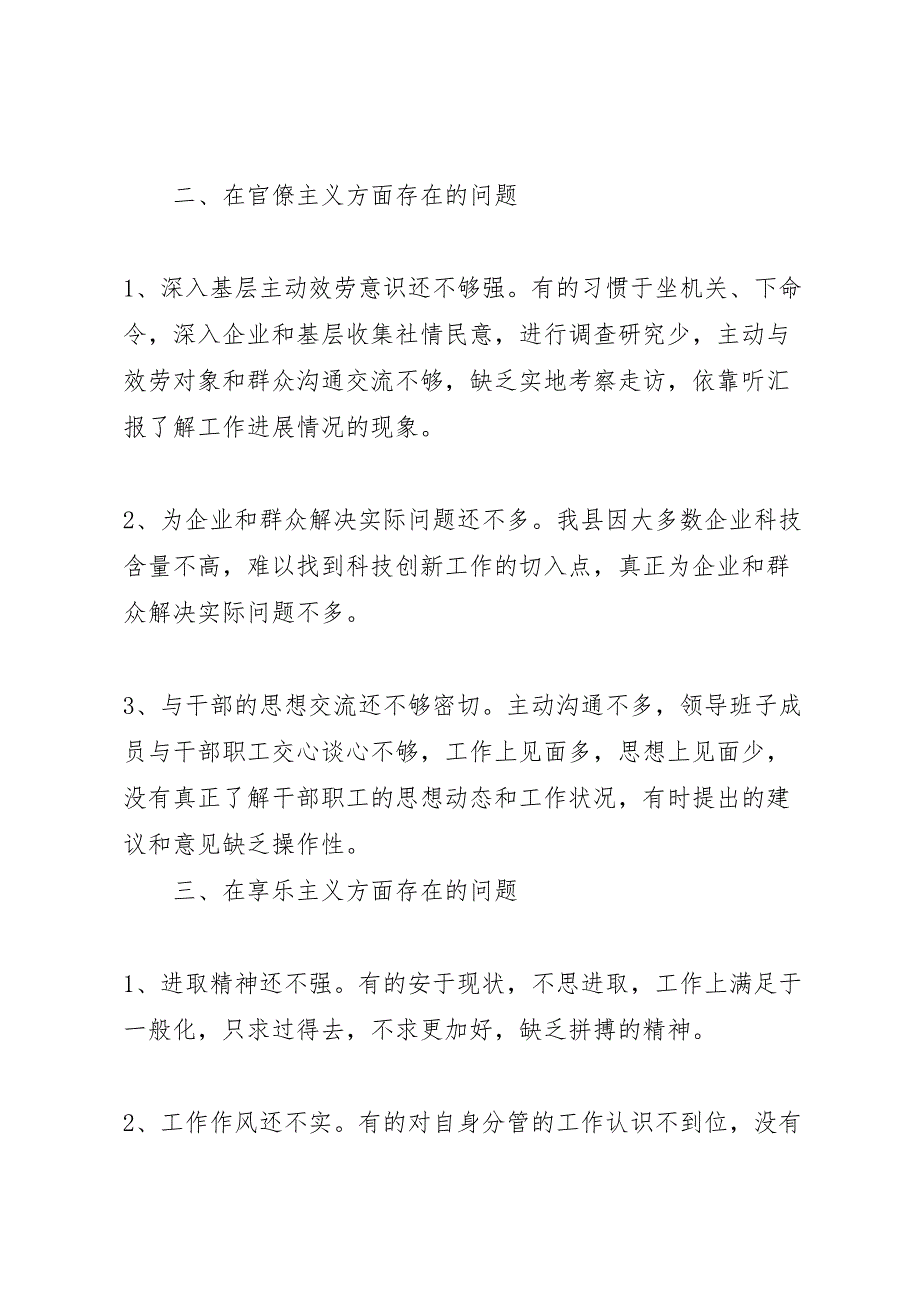 二、在官僚主义方面存在的问题

1、深入基层主动效劳意识还不够强。有的习惯于坐机关、下命令，深入企业和基层收集社情民意，进行调查研究少，主动与效劳对象和群众沟通交流不够，缺乏实地考察走访，依靠听汇报了解工作进展情况的现象。

2、为企业和群众解决实际问题还不多。我县因大多数企业科技含量不高，难以找到科技创新工作的切入点，真正为企业和群众解决实际问题不多。

3、与干部的思想交流还不够密切。主动沟通不多，领导班子成员与干部职工交心谈心不够，工作上见面多，思想上见面少，没有真正了解干部职工的思想动态和工作状况，有时提出的建议和意见缺乏操作性。

三、在享乐主义方面存在的问题

1、进取精神还不强。有的安于现状，不思进取，工作上满足于一般化，只求过得去，不求更加好，缺乏拼搏的精神。

2、工作作风还不实。有的对自身分管的工作认识不到位，没有